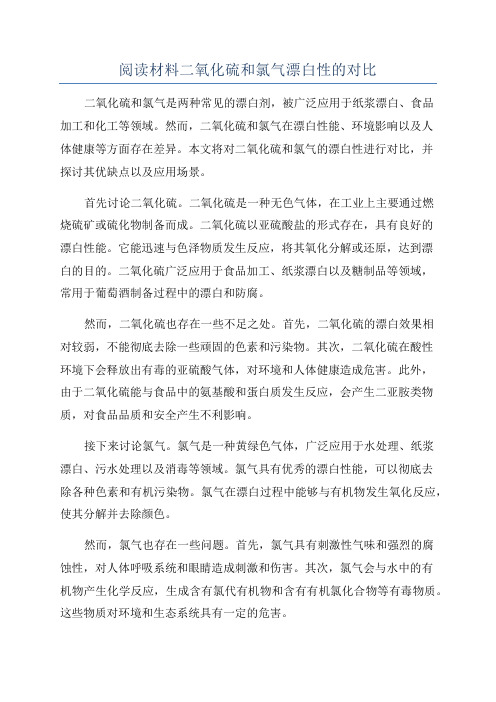 阅读材料二氧化硫和氯气漂白性的对比

二氧化硫和氯气是两种常见的漂白剂，被广泛应用于纸浆漂白、食品加工和化工等领域。然而，二氧化硫和氯气在漂白性能、环境影响以及人体健康等方面存在差异。本文将对二氧化硫和氯气的漂白性进行对比，并探讨其优缺点以及应用场景。

首先讨论二氧化硫。二氧化硫是一种无色气体，在工业上主要通过燃烧硫矿或硫化物制备而成。二氧化硫以亚硫酸盐的形式存在，具有良好的漂白性能。它能迅速与色泽物质发生反应，将其氧化分解或还原，达到漂白的目的。二氧化硫广泛应用于食品加工、纸浆漂白以及糖制品等领域，常用于葡萄酒制备过程中的漂白和防腐。

然而，二氧化硫也存在一些不足之处。首先，二氧化硫的漂白效果相对较弱，不能彻底去除一些顽固的色素和污染物。其次，二氧化硫在酸性环境下会释放出有毒的亚硫酸气体，对环境和人体健康造成危害。此外，由于二氧化硫能与食品中的氨基酸和蛋白质发生反应，会产生二亚胺类物质，对食品品质和安全产生不利影响。

接下来讨论氯气。氯气是一种黄绿色气体，广泛应用于水处理、纸浆漂白、污水处理以及消毒等领域。氯气具有优秀的漂白性能，可以彻底去除各种色素和有机污染物。氯气在漂白过程中能够与有机物发生氧化反应，使其分解并去除颜色。

然而，氯气也存在一些问题。首先，氯气具有刺激性气味和强烈的腐蚀性，对人体呼吸系统和眼睛造成刺激和伤害。其次，氯气会与水中的有机物产生化学反应，生成含有氯代有机物和含有有机氯化合物等有毒物质。这些物质对环境和生态系统具有一定的危害。